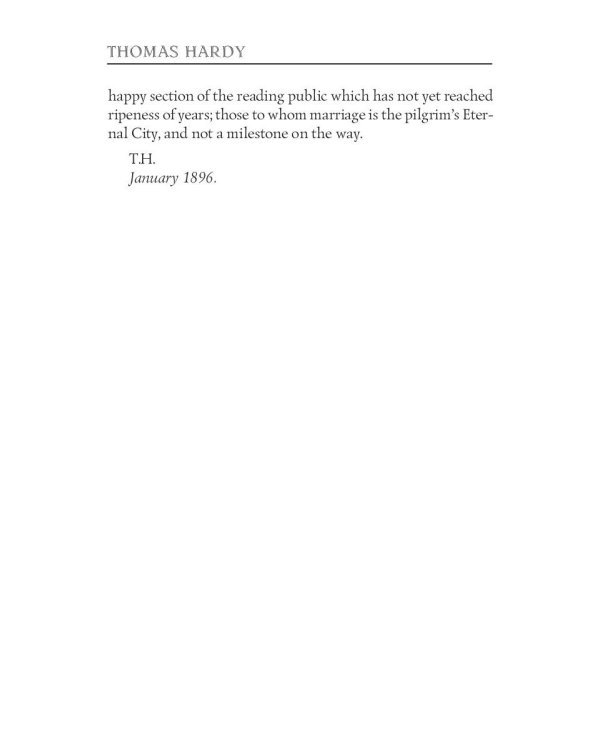 THOMAS HARDY

happy section of the reading public which has not yet reached ripeness of years; those to whom marriage is the pilgrim's Eternal City, and not a milestone on the way.

T.H.
January 1896.